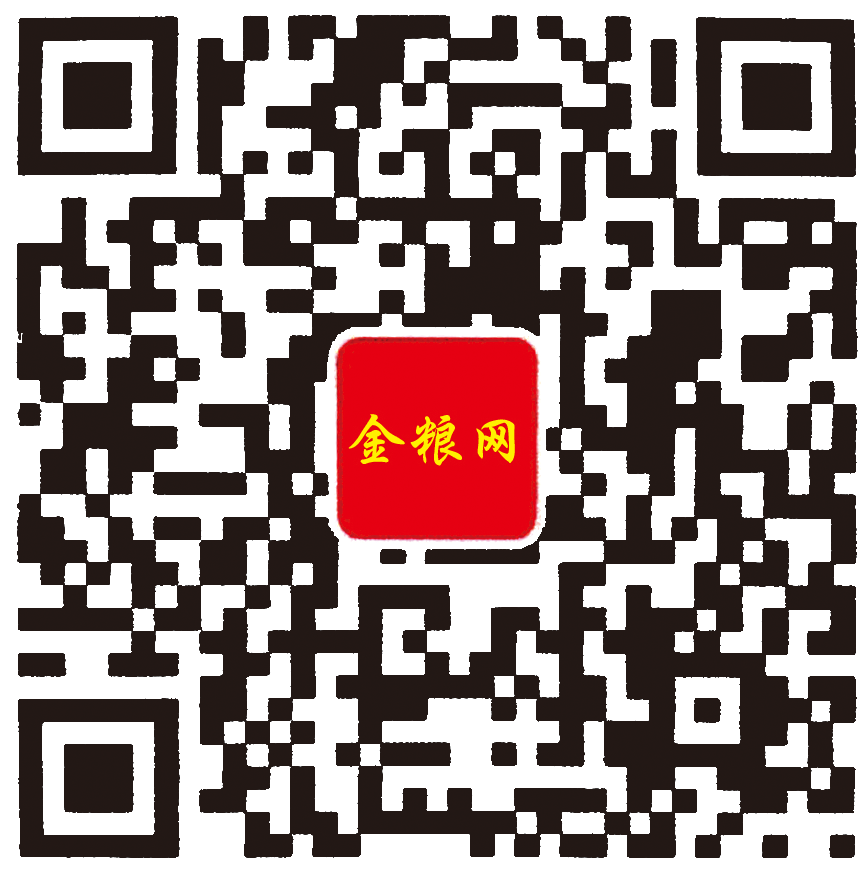 金粮网